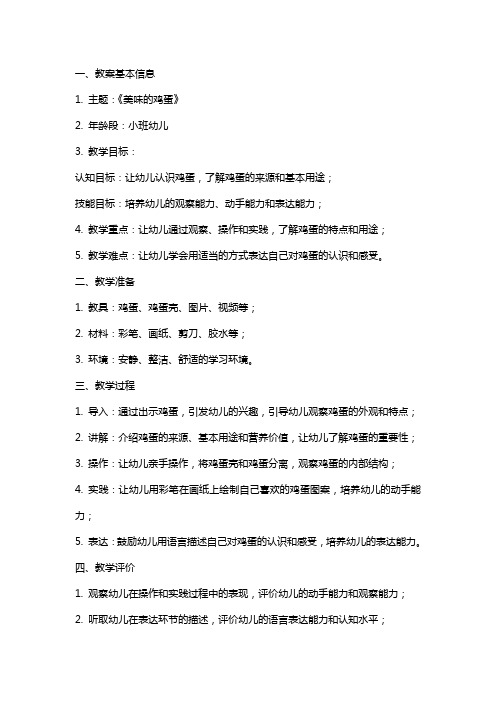 一、教案基本信息

1. 主题：《美味的鸡蛋》

2. 年龄段：小班幼儿

3. 教学目标：

认知目标：让幼儿认识鸡蛋，了解鸡蛋的来源和基本用途；

技能目标：培养幼儿的观察能力、动手能力和表达能力；

4. 教学重点：让幼儿通过观察、操作和实践，了解鸡蛋的特点和用途；

5. 教学难点：让幼儿学会用适当的方式表达自己对鸡蛋的认识和感受。

二、教学准备

1. 教具：鸡蛋、鸡蛋壳、图片、视频等；

2. 材料：彩笔、画纸、剪刀、胶水等；

3. 环境：安静、整洁、舒适的学习环境。

三、教学过程

1. 导入：通过出示鸡蛋，引发幼儿的兴趣，引导幼儿观察鸡蛋的外观和特点；

2. 讲解：介绍鸡蛋的来源、基本用途和营养价值，让幼儿了解鸡蛋的重要性；

3. 操作：让幼儿亲手操作，将鸡蛋壳和鸡蛋分离，观察鸡蛋的内部结构；

4. 实践：让幼儿用彩笔在画纸上绘制自己喜欢的鸡蛋图案，培养幼儿的动手能力；

5. 表达：鼓励幼儿用语言描述自己对鸡蛋的认识和感受，培养幼儿的表达能力。

四、教学评价

1. 观察幼儿在操作和实践过程中的表现，评价幼儿的动手能力和观察能力；

2. 听取幼儿在表达环节的描述，评价幼儿的语言表达能力和认知水平；